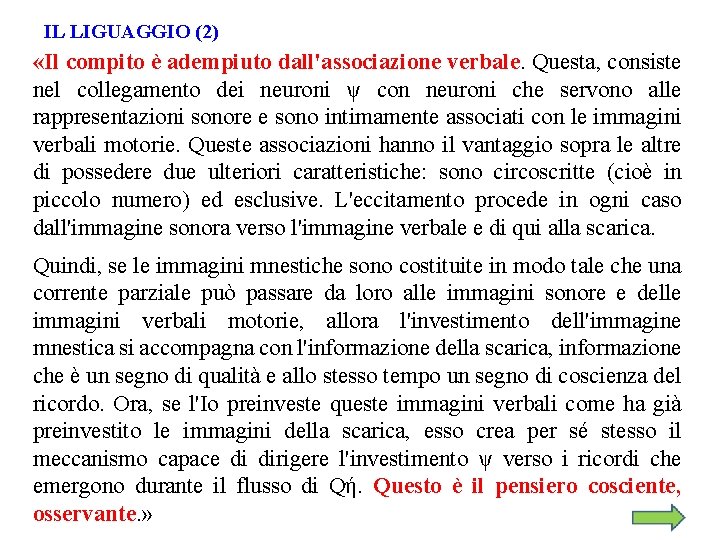 IL LIGUAGGIO (2)

«Il compito è adempiuto dall'associazione verbale. Questa, consiste nel collegamento dei neuroni ψ con neuroni che servono alle rappresentazioni sonore e sono intimamente associati con le immagini verbali motorie. Queste associazioni hanno il vantaggio sopra le altre di possedere due ulteriori caratteristiche: sono circoscritte (cioè in piccolo numero) ed esclusive. L'eccitamento procede in ogni caso dall'immagine sonora verso l'immagine verbale e di qui alla scarica.

Quindi, se le immagini mnestiche sono costituite in modo tale che una corrente parziale può passare da loro alle immagini sonore e delle immagini verbali motorie, allora l'investimento dell'immagine mnestica si accompagna con l'informazione della scarica, informazione che è un segno di qualità e allo stesso tempo un segno di coscienza del ricordo. Ora, se l'Io preinveste queste immagini verbali come ha già preinvestito le immagini della scarica, esso crea per sé stesso il meccanismo capace di dirigere l'investimento ψ verso i ricordi che emergono durante il flusso di Qή. Questo è il pensiero cosciente, osservante.»